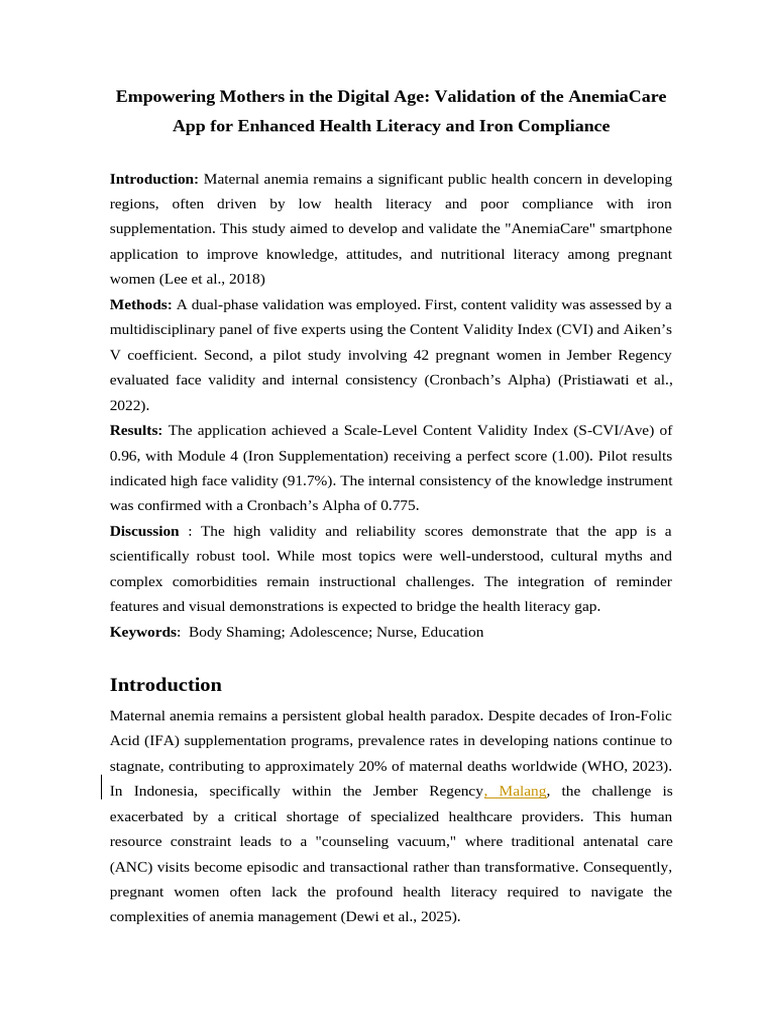 Empowering Mothers in the Digital Age: Validation of the AnemiaCare App for Enhanced Health Literacy and Iron Compliance

Introduction: Maternal anemia remains a significant public health concern in developing regions, often driven by low health literacy and poor compliance with iron supplementation. This study aimed to develop and validate the "AnemiaCare" smartphone application to improve knowledge, attitudes, and nutritional literacy among pregnant women (Lee et al., 2018)

Methods: A dual-phase validation was employed. First, content validity was assessed by a multidisciplinary panel of five experts using the Content Validity Index (CVI) and Aiken's V coefficient. Second, a pilot study involving 42 pregnant women in Jember Regency evaluated face validity and internal consistency (Cronbach's Alpha) (Pristiawati et al., 2022).

Results: The application achieved a Scale-Level Content Validity Index (S-CVI/Ave) of 0.96, with Module 4 (Iron Supplementation) receiving a perfect score (1.00). Pilot results indicated high face validity (91.7%). The internal consistency of the knowledge instrument was confirmed with a Cronbach's Alpha of 0.775.

Discussion : The high validity and reliability scores demonstrate that the app is a scientifically robust tool. While most topics were well-understood, cultural myths and complex comorbidities remain instructional challenges. The integration of reminder features and visual demonstrations is expected to bridge the health literacy gap.

Keywords: Body Shaming; Adolescence; Nurse, Education

Introduction

Maternal anemia remains a persistent global health paradox. Despite decades of Iron-Folic Acid (IFA) supplementation programs, prevalence rates in developing nations continue to stagnate, contributing to approximately 20% of maternal deaths worldwide (WHO, 2023). In Indonesia, specifically within the Jember Regency, Malang, the challenge is exacerbated by a critical shortage of specialized healthcare providers. This human resource constraint leads to a "counseling vacuum," where traditional antenatal care (ANC) visits become episodic and transactional rather than transformative. Consequently, pregnant women often lack the profound health literacy required to navigate the complexities of anemia management (Dewi et al., 2025).